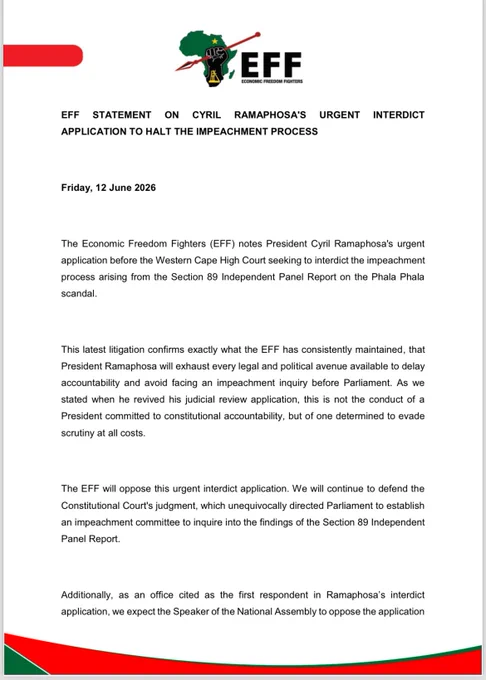 EFF
ECONOMIC FREEDOM FIGHTERS

EFF STATEMENT ON CYRIL RAMAPHOSA'S URGENT INTERDICT APPLICATION TO HALT THE IMPEACHMENT PROCESS

Friday, 12 June 2026

The Economic Freedom Fighters (EFF) notes President Cyril Ramaphosa's urgent application before the Western Cape High Court seeking to interdict the impeachment process arising from the Section 89 Independent Panel Report on the Phala Phala scandal.

This latest litigation confirms exactly what the EFF has consistently maintained, that President Ramaphosa will exhaust every legal and political avenue available to delay accountability and avoid facing an impeachment inquiry before Parliament. As we stated when he revived his judicial review application, this is not the conduct of a President committed to constitutional accountability, but of one determined to evade scrutiny at all costs.

The EFF will oppose this urgent interdict application. We will continue to defend the Constitutional Court's judgment, which unequivocally directed Parliament to establish an impeachment committee to inquire into the findings of the Section 89 Independent Panel Report.

Additionally, as an office cited as the first respondent in Ramaphosa's interdict application, we expect the Speaker of the National Assembly to oppose the application